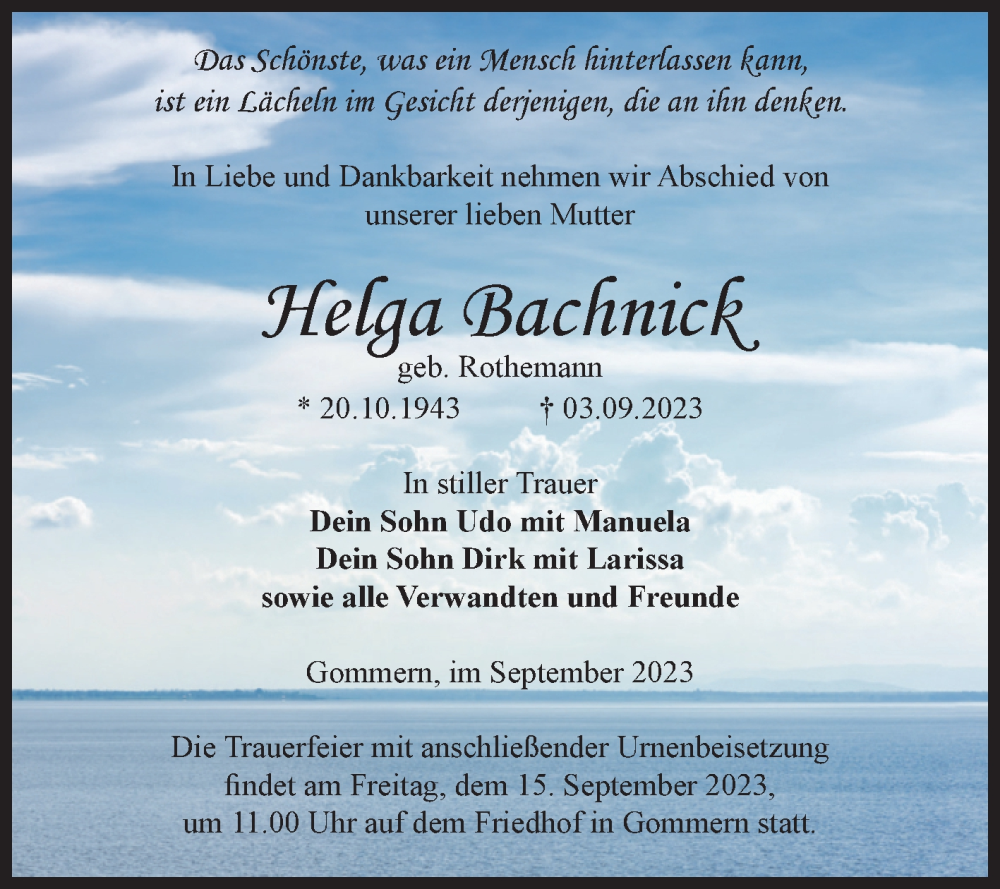 Das Schönste, was ein Mensch hinterlassen kann, ist ein Lächeln im Gesicht derjenigen, die an ihn denken.

In Liebe und Dankbarkeit nehmen wir Abschied von unserer lieben Mutter

Helga Bachnick
geb. Rothemann
* 20.10.1943 † 03.09.2023

In stiller Trauer
Dein Sohn Udo mit Manuela
Dein Sohn Dirk mit Larissa
sowie alle Verwandten und Freunde

Gommern, im September 2023

Die Trauerfeier mit anschließender Urnenbeisetzung findet am Freitag, dem 15. September 2023, um 11.00 Uhr auf dem Friedhof in Gommern statt.